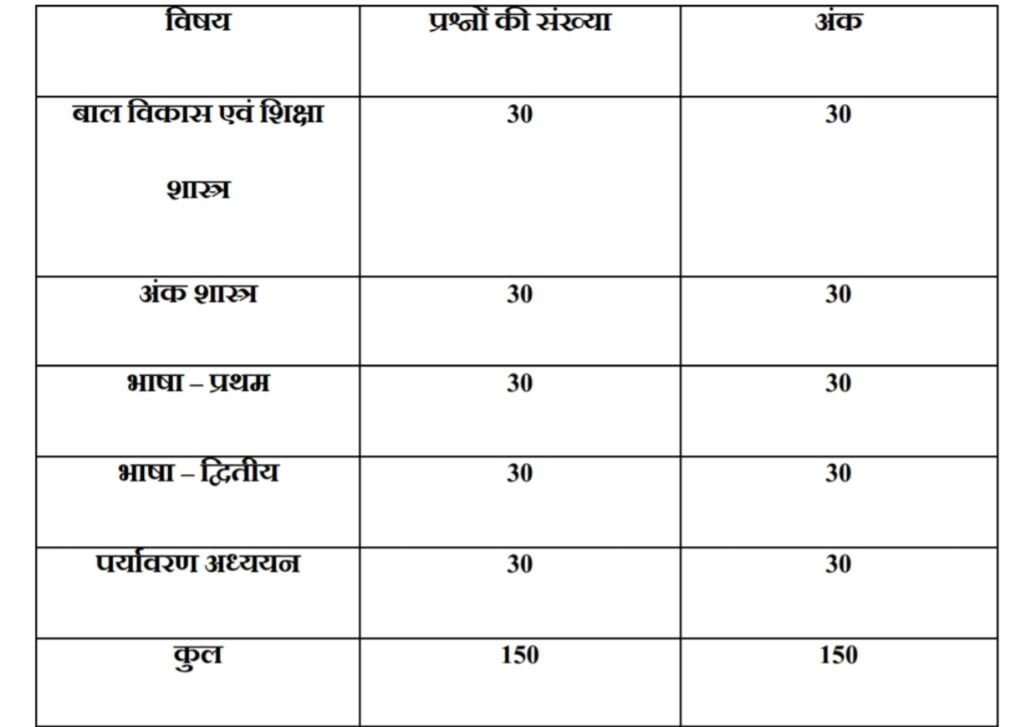 | विषय | प्रश्नों की संख्या | अंक |
|---|---|---|
| बाल विकास एवं शिक्षा शास्त्र | 30 | 30 |
| अंक शास्त्र | 30 | 30 |
| भाषा – प्रथम | 30 | 30 |
| भाषा – द्वितीय | 30 | 30 |
| पर्यावरण अध्ययन | 30 | 30 |
| कुल | 150 | 150 |